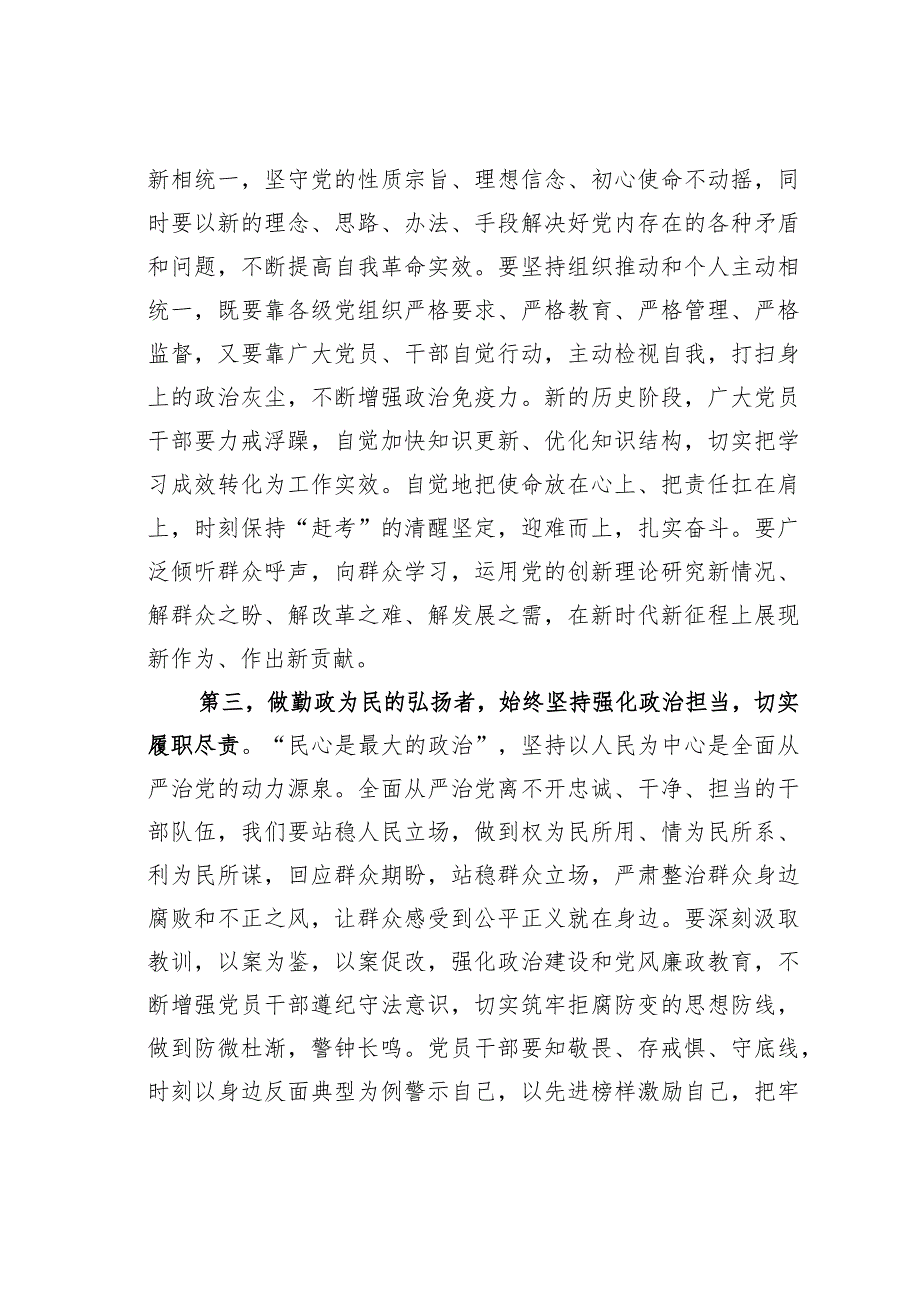 新相统一，坚守党的性质宗旨、理想信念、初心使命不动摇，同时要以新的理念、思路、办法、手段解决好党内存在的各种矛盾和问题，不断提高自我革命实效。要坚持组织推动和个人主动相统一，既要靠各级党组织严格要求、严格教育、严格管理、严格监督，又要靠广大党员、干部自觉行动，主动检视自我，打扫身上的政治灰尘，不断增强政治免疫力。新的历史阶段，广大党员干部要力戒浮躁，自觉加快知识更新、优化知识结构，切实把学习成效转化为工作实效。自觉地把使命放在心上、把责任扛在肩上，时刻保持“赶考”的清醒坚定，迎难而上，扎实奋斗。要广泛倾听群众呼声，向群众学习，运用党的创新理论研究新情况、解群众之盼、解改革之难、解发展之需，在新时代新征程上展现新作为、作出新贡献。

第三，做勤政为民的弘扬者，始终坚持强化政治担当，切实履职尽责。“民心是最大的政治”，坚持以人民为中心是全面从严治党的动力源泉。全面从严治党离不开忠诚、干净、担当的干部队伍，我们要站稳人民立场，做到权为民所用、情为民所系、利为民所谋，回应群众期盼，站稳群众立场，严肃整治群众身边腐败和不正之风，让群众感受到公平正义就在身边。要深刻汲取教训，以案为鉴，以案促改，强化政治建设和党风廉政教育，不断增强党员干部遵纪守法意识，切实筑牢拒腐防变的思想防线，做到防微杜渐，警钟长鸣。党员干部要知敬畏、存戒惧、守底线，时刻以身边反面典型为例警示自己，以先进榜样激励自己，把牢